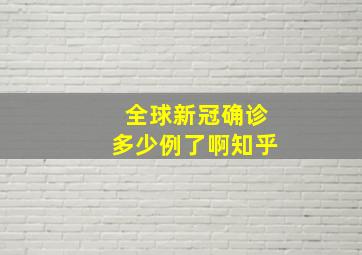 全球新冠确诊
多少例了啊知乎